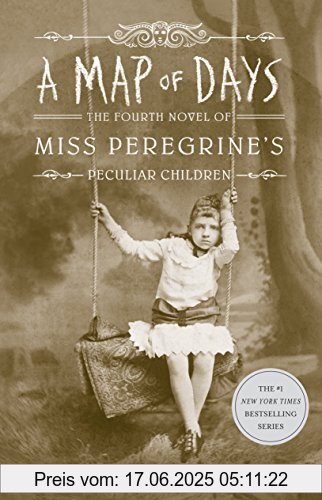 A MAP OF DAYS

THE FOURTH NOVEL OF

MISS PEREGRINE'S

PECULIAR CHILDREN

THE #1 NEW YORK TIMES BESTSELLING SERIES

Preis vom: 17.06.2025 05:11:22